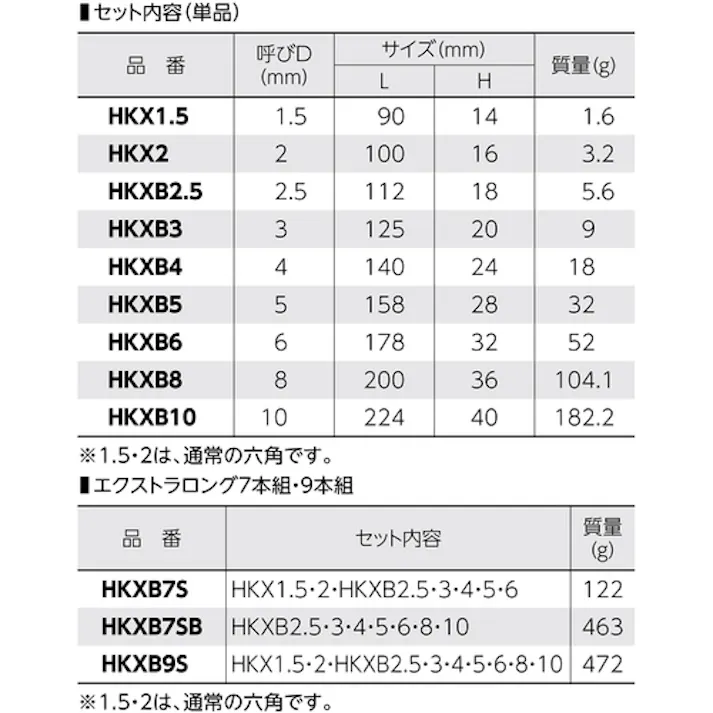 ■セット内容(単品)

| 品　番 | 呼びD (mm) | サイズ(mm) L | サイズ(mm) H | 質量(g) |
|---|---|---|---|---|
| HKX1.5 | 1.5 | 90 | 14 | 1.6 |
| HKX2 | 2 | 100 | 16 | 3.2 |
| HKXB2.5 | 2.5 | 112 | 18 | 5.6 |
| HKXB3 | 3 | 125 | 20 | 9 |
| HKXB4 | 4 | 140 | 24 | 18 |
| HKXB5 | 5 | 158 | 28 | 32 |
| HKXB6 | 6 | 178 | 32 | 52 |
| HKXB8 | 8 | 200 | 36 | 104.1 |
| HKXB10 | 10 | 224 | 40 | 182.2 |

※1.5・2は、通常の六角です。

■エクストラロング7本組・9本組

| 品　番 | セット内容 | 質量 (g) |
|---|---|---|
| HKXB7S | HKX1.5・2・HKXB2.5・3・4・5・6 | 122 |
| HKXB7SB | HKXB2.5・3・4・5・6・8・10 | 463 |
| HKXB9S | HKX1.5・2・HKXB2.5・3・4・5・6・8・10 | 472 |

※1.5・2は、通常の六角です。